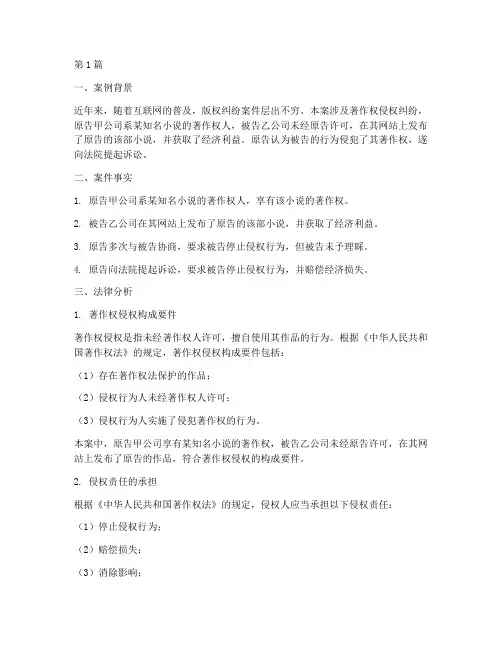 第1篇

一、案例背景

近年来，随着互联网的普及，版权纠纷案件层出不穷。本案涉及著作权侵权纠纷，原告甲公司系某知名小说的著作权人，被告乙公司未经原告许可，在其网站上发布了原告的该部小说，并获取了经济利益。原告认为被告的行为侵犯了其著作权，遂向法院提起诉讼。

二、案件事实

1. 原告甲公司系某知名小说的著作权人，享有该小说的著作权。

2. 被告乙公司在其网站上发布了原告的该部小说，并获取了经济利益。

3. 原告多次与被告协商，要求被告停止侵权行为，但被告未予理睬。

4. 原告向法院提起诉讼，要求被告停止侵权行为，并赔偿经济损失。

三、法律分析

1. 著作权侵权构成要件

著作权侵权是指未经著作权人许可，擅自使用其作品的行为。根据《中华人民共和国著作权法》的规定，著作权侵权构成要件包括：

（1）存在著作权法保护的作品；

（2）侵权行为人未经著作权人许可；

（3）侵权行为人实施了侵犯著作权的行为。

本案中，原告甲公司享有某知名小说的著作权，被告乙公司未经原告许可，在其网站上发布了原告的作品，符合著作权侵权的构成要件。

2. 侵权责任的承担

根据《中华人民共和国著作权法》的规定，侵权人应当承担以下侵权责任：

（1）停止侵权行为；

（2）赔偿损失；

（3）消除影响；